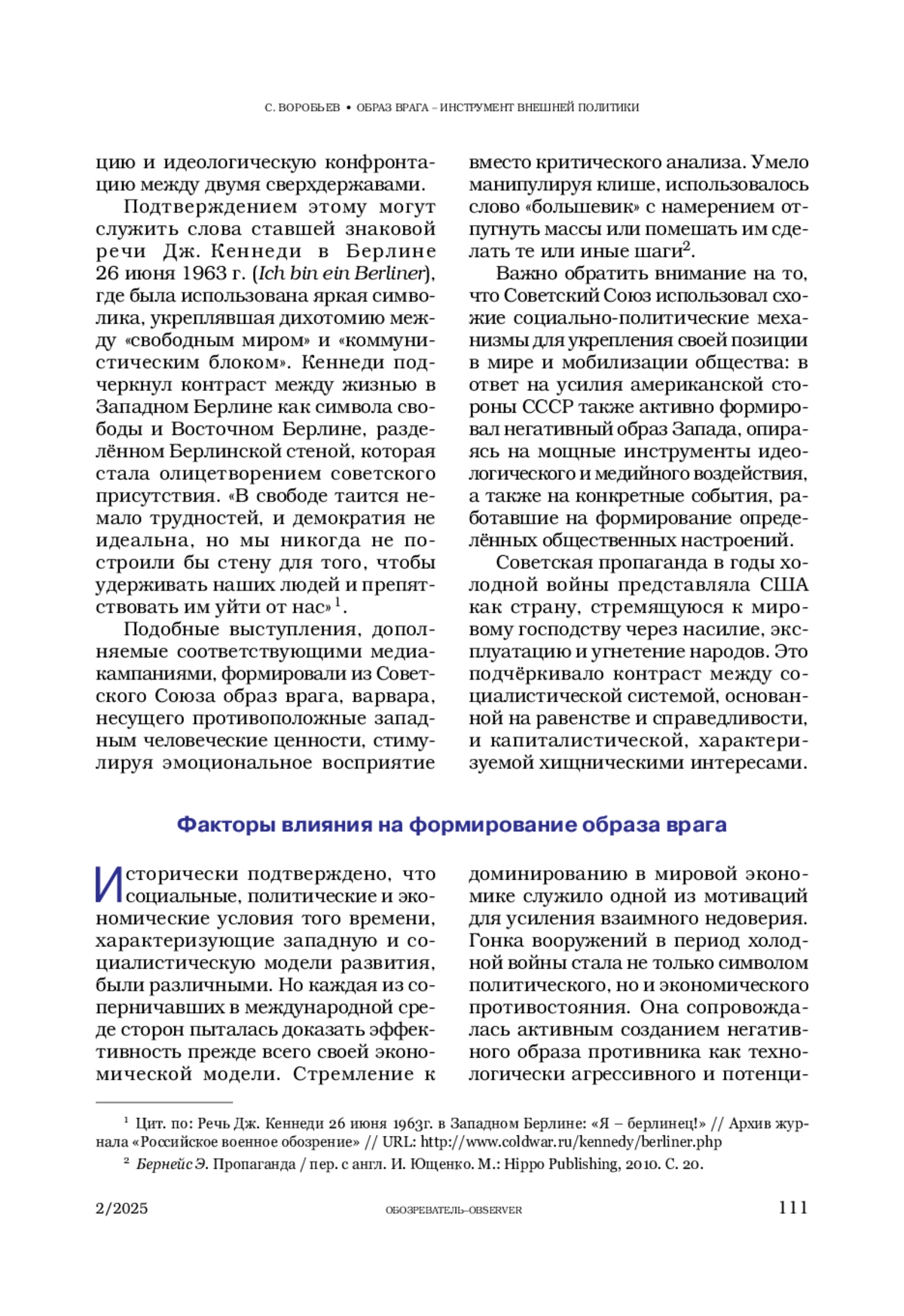 С. ВОРОБЬЕВ • ОБРАЗ ВРАГА – ИНСТРУМЕНТ ВНЕШНЕЙ ПОЛИТИКИ

цию и идеологическую конфронтацию между двумя сверхдержавами.

Подтверждением этому могут служить слова ставшей знаковой речи Дж. Кеннеди в Берлине 26 июня 1963 г. (Ich bin ein Berliner), где была использована яркая символика, укреплявшая дихотомию между «свободным миром» и «коммунистическим блоком». Кеннеди подчеркнул контраст между жизнью в Западном Берлине как символа свободы и Восточном Берлине, разделённом Берлинской стеной, которая стала олицетворением советского присутствия. «В свободе таится немало трудностей, и демократия не идеальна, но мы никогда не построили бы стену для того, чтобы удерживать наших людей и препятствовать им уйти от нас»$^1$.

Подобные выступления, дополняемые соответствующими медиакампаниями, формировали из Советского Союза образ врага, варвара, несущего противоположные западным человеческие ценности, стимулируя эмоциональное восприятие вместо критического анализа. Умело манипулируя клише, использовалось слово «большевик» с намерением отпугнуть массы или помешать им сделать те или иные шаги$^2$.

Важно обратить внимание на то, что Советский Союз использовал схожие социально-политические механизмы для укрепления своей позиции в мире и мобилизации общества: в ответ на усилия американской стороны СССР также активно формировал негативный образ Запада, опираясь на мощные инструменты идеологического и медийного воздействия, а также на конкретные события, работавшие на формирование определённых общественных настроений.

Советская пропаганда в годы холодной войны представляла США как страну, стремящуюся к мировому господству через насилие, эксплуатацию и угнетение народов. Это подчёркивало контраст между социалистической системой, основанной на равенстве и справедливости, и капиталистической, характеризуемой хищническими интересами.

Факторы влияния на формирование образа врага

Исторически подтверждено, что социальные, политические и экономические условия того времени, характеризующие западную и социалистическую модели развития, были различными. Но каждая из соперничавших в международной среде сторон пыталась доказать эффективность прежде всего своей экономической модели. Стремление к доминированию в мировой экономике служило одной из мотиваций для усиления взаимного недоверия. Гонка вооружений в период холодной войны стала не только символом политического, но и экономического противостояния. Она сопровождалась активным созданием негативного образа противника как технологически агрессивного и потенци-

$^1$ Цит. по: Речь Дж. Кеннеди 26 июня 1963г. в Западном Берлине: «Я – берлинец!» // Архив журнала «Российское военное обозрение» // URL: http://www.coldwar.ru/kennedy/berliner.php

$^2$ Бернейс Э. Пропаганда / пер. с англ. И. Ющенко. М.: Hippo Publishing, 2010. С. 20.

2/2025 ОБОЗРЕВАТЕЛЬ–OBSERVER 111